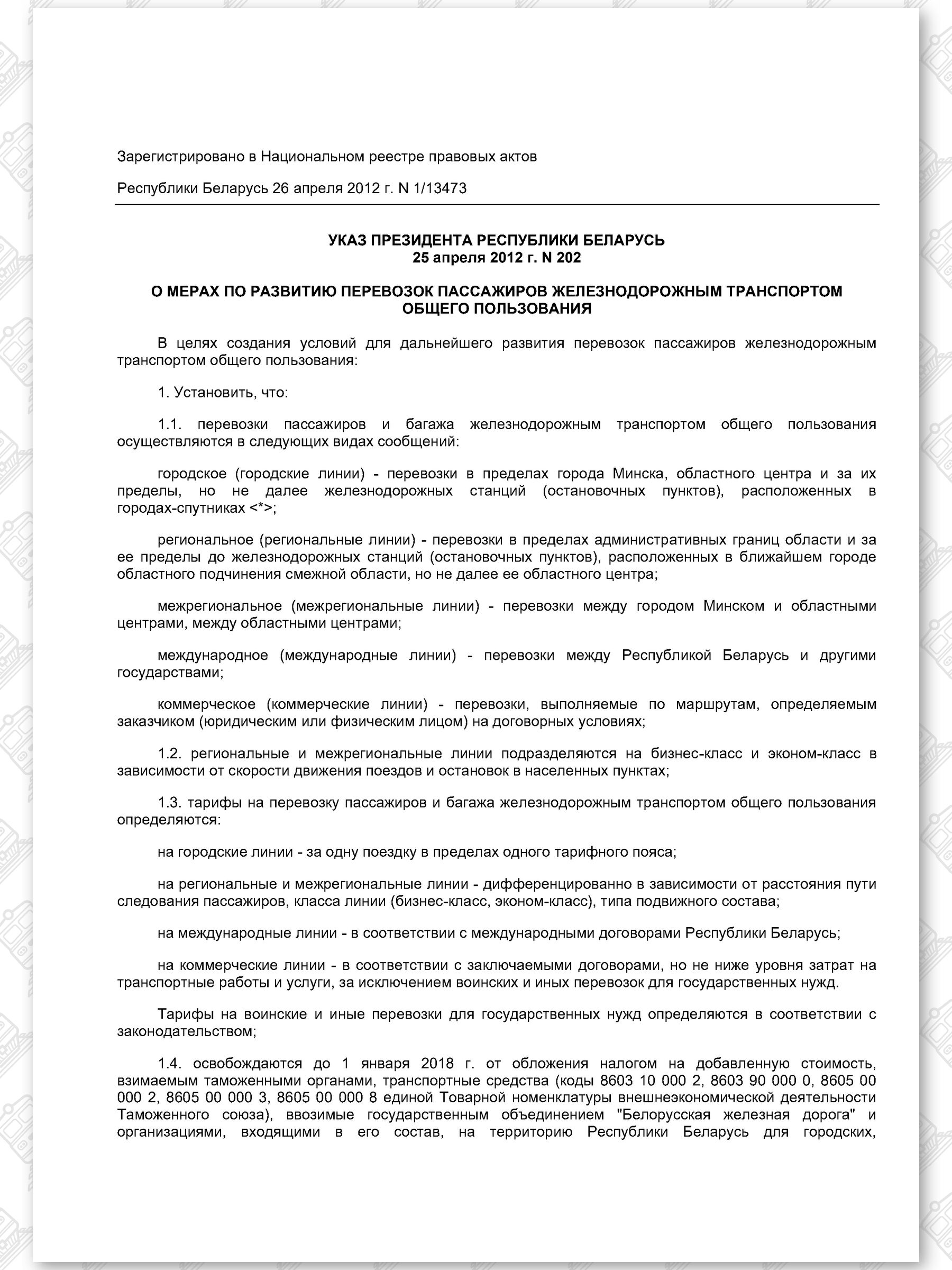 Зарегистрировано в Национальном реестре правовых актов

Республики Беларусь 26 апреля 2012 г. N 1/13473

УКАЗ ПРЕЗИДЕНТА РЕСПУБЛИКИ БЕЛАРУСЬ
25 апреля 2012 г. N 202

О МЕРАХ ПО РАЗВИТИЮ ПЕРЕВОЗОК ПАССАЖИРОВ ЖЕЛЕЗНОДОРОЖНЫМ ТРАНСПОРТОМ ОБЩЕГО ПОЛЬЗОВАНИЯ

В целях создания условий для дальнейшего развития перевозок пассажиров железнодорожным транспортом общего пользования:

1. Установить, что:

1.1. перевозки пассажиров и багажа железнодорожным транспортом общего пользования осуществляются в следующих видах сообщений:

городское (городские линии) - перевозки в пределах города Минска, областного центра и за их пределы, но не далее железнодорожных станций (остановочных пунктов), расположенных в городах-спутниках <*>;

региональное (региональные линии) - перевозки в пределах административных границ области и за ее пределы до железнодорожных станций (остановочных пунктов), расположенных в ближайшем городе областного подчинения смежной области, но не далее ее областного центра;

межрегиональное (межрегиональные линии) - перевозки между городом Минском и областными центрами, между областными центрами;

международное (международные линии) - перевозки между Республикой Беларусь и другими государствами;

коммерческое (коммерческие линии) - перевозки, выполняемые по маршрутам, определяемым заказчиком (юридическим или физическим лицом) на договорных условиях;

1.2. региональные и межрегиональные линии подразделяются на бизнес-класс и эконом-класс в зависимости от скорости движения поездов и остановок в населенных пунктах;

1.3. тарифы на перевозку пассажиров и багажа железнодорожным транспортом общего пользования определяются:

на городские линии - за одну поездку в пределах одного тарифного пояса;

на региональные и межрегиональные линии - дифференцированно в зависимости от расстояния пути следования пассажиров, класса линии (бизнес-класс, эконом-класс), типа подвижного состава;

на международные линии - в соответствии с международными договорами Республики Беларусь;

на коммерческие линии - в соответствии с заключаемыми договорами, но не ниже уровня затрат на транспортные работы и услуги, за исключением воинских и иных перевозок для государственных нужд.

Тарифы на воинские и иные перевозки для государственных нужд определяются в соответствии с законодательством;

1.4. освобождаются до 1 января 2018 г. от обложения налогом на добавленную стоимость, взимаемым таможенными органами, транспортные средства (коды 8603 10 000 2, 8603 90 000 0, 8605 00 000 2, 8605 00 000 3, 8605 00 000 8 единой Товарной номенклатуры внешнеэкономической деятельности Таможенного союза), ввозимые государственным объединением "Белорусская железная дорога" и организациями, входящими в его состав, на территорию Республики Беларусь для городских,